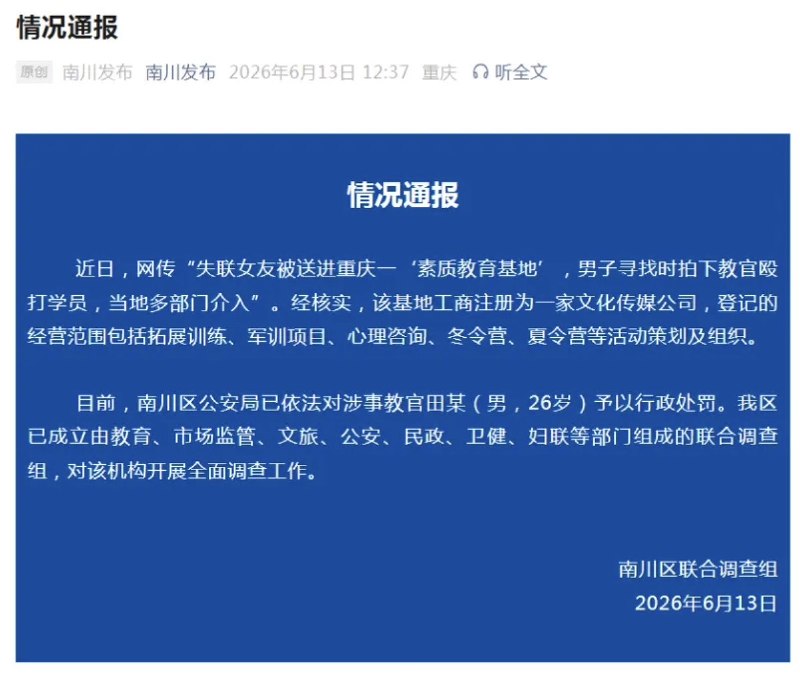 情况通报

原创 南川发布 南川发布 2026年6月13日 12:37 重庆 听全文

情况通报

近日，网传“失联女友被送进重庆一‘素质教育基地’，男子寻找时拍下教官殴打学员，当地多部门介入”。经核实，该基地工商注册为一家文化传媒公司，登记的经营范围包括拓展训练、军训项目、心理咨询、冬令营、夏令营等活动策划及组织。

目前，南川区公安局已依法对涉事教官田某（男，26岁）予以行政处罚。我区已成立由教育、市场监管、文旅、公安、民政、卫健、妇联等部门组成的联合调查组，对该机构开展全面调查工作。

南川区联合调查组
2026年6月13日